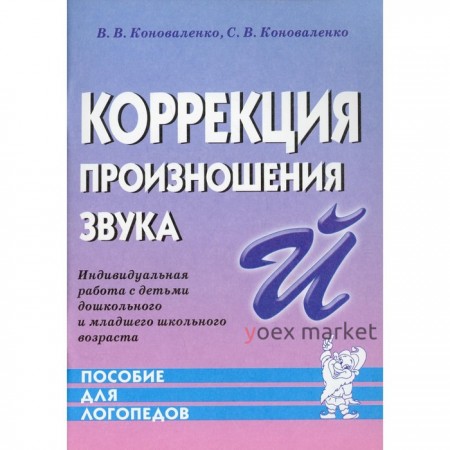 В. В. Коноваленко, С. В. Коноваленко

КОРРЕКЦИЯ ПРОИЗНОШЕНИЯ ЗВУКА

Й

Индивидуальная работа с детьми дошкольного и младшего школьного возраста

yoex market

ПОСОБИЕ ДЛЯ ЛОГОПЕДОВ